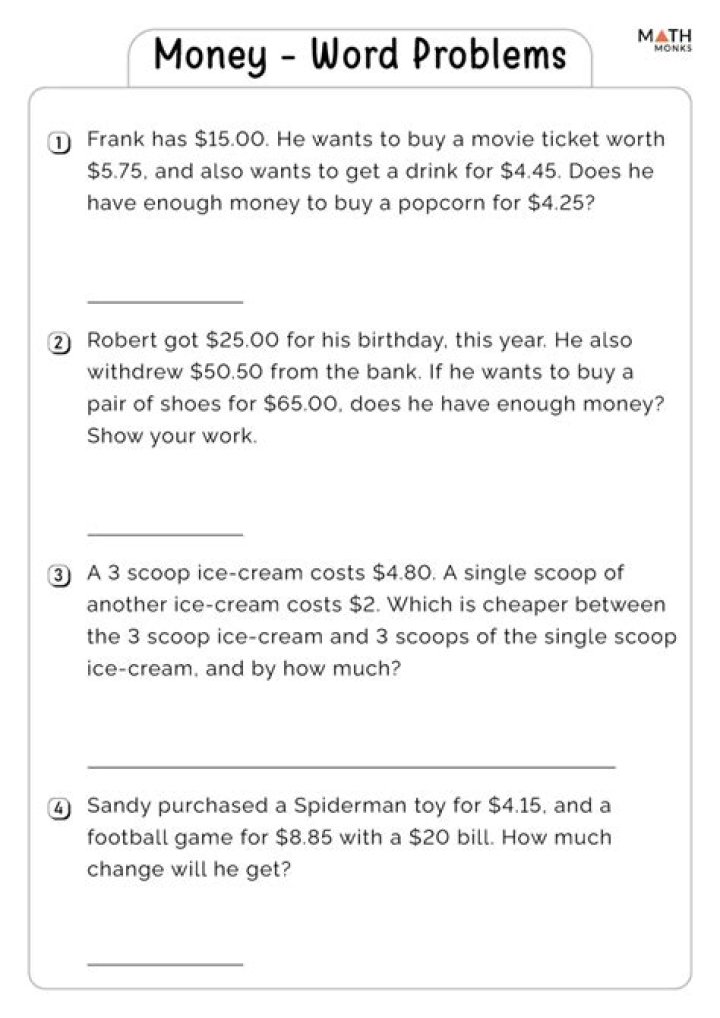 Money - Word Problems

MATH MONKS

1 Frank has \$15.00. He wants to buy a movie ticket worth \$5.75, and also wants to get a drink for \$4.45. Does he have enough money to buy a popcorn for \$4.25?

2 Robert got \$25.00 for his birthday, this year. He also withdrew \$50.50 from the bank. If he wants to buy a pair of shoes for \$65.00, does he have enough money? Show your work.

3 A 3 scoop ice-cream costs \$4.80. A single scoop of another ice-cream costs \$2. Which is cheaper between the 3 scoop ice-cream and 3 scoops of the single scoop ice-cream, and by how much?

4 Sandy purchased a Spiderman toy for \$4.15, and a football game for \$8.85 with a \$20 bill. How much change will he get?